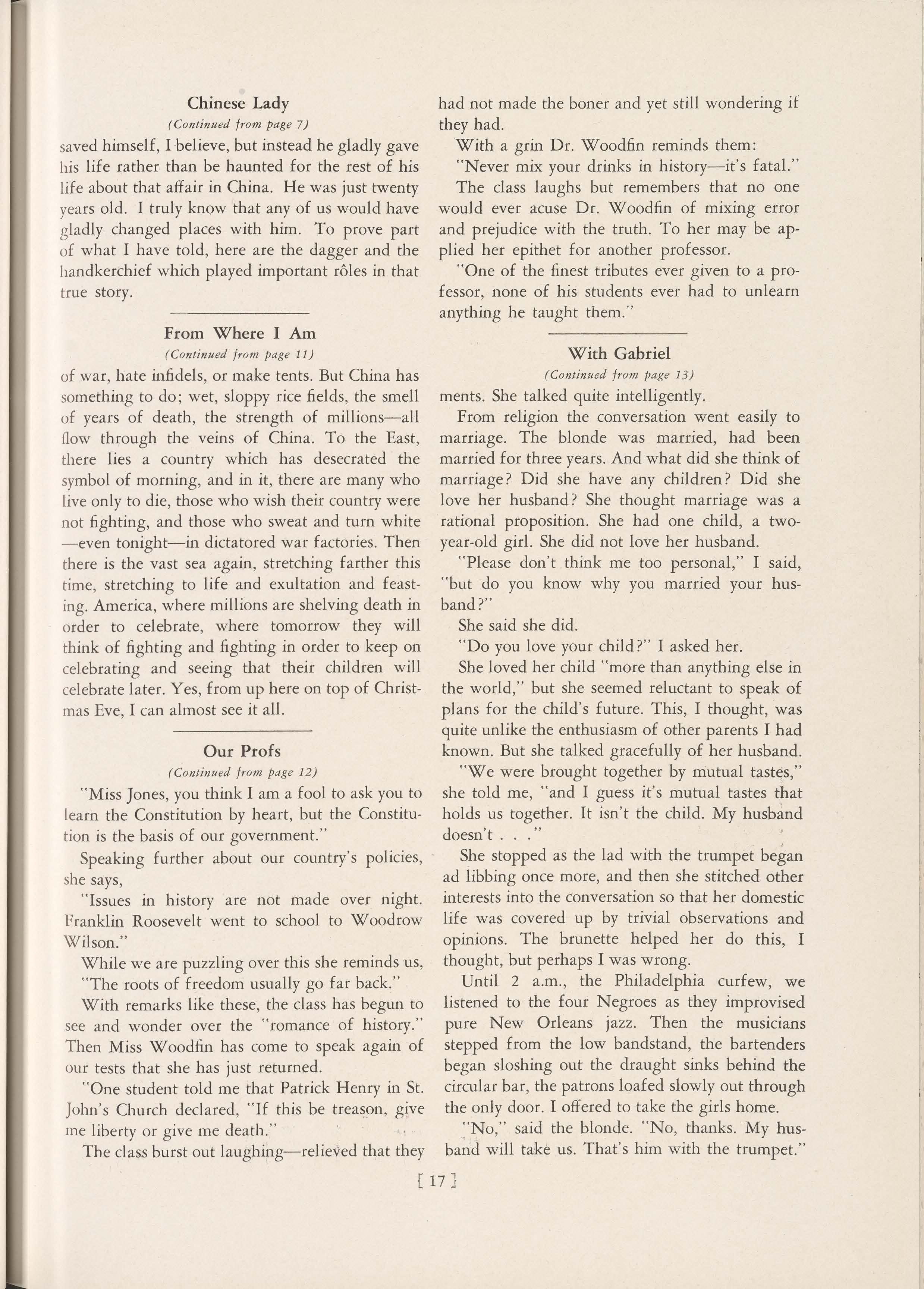 Chinese Lady
(Continued from page 7)

saved himself, I believe, but instead he gladly gave his life rather than be haunted for the rest of his life about that affair in China. He was just twenty years old. I truly know that any of us would have gladly changed places with him. To prove part of what I have told, here are the dagger and the handkerchief which played important rôles in that true story.

From Where I Am
(Continued from page 11)

of war, hate infidels, or make tents. But China has something to do; wet, sloppy rice fields, the smell of years of death, the strength of millions—all flow through the veins of China. To the East, there lies a country which has desecrated the symbol of morning, and in it, there are many who live only to die, those who wish their country were not fighting, and those who sweat and turn white —even tonight—in dictatored war factories. Then there is the vast sea again, stretching farther this time, stretching to life and exultation and feasting. America, where millions are shelving death in order to celebrate, where tomorrow they will think of fighting and fighting in order to keep on celebrating and seeing that their children will celebrate later. Yes, from up here on top of Christmas Eve, I can almost see it all.

Our Profs
(Continued from page 12)

"Miss Jones, you think I am a fool to ask you to learn the Constitution by heart, but the Constitution is the basis of our government."

Speaking further about our country's policies, she says,

"Issues in history are not made over night. Franklin Roosevelt went to school to Woodrow Wilson."

While we are puzzling over this she reminds us, "The roots of freedom usually go far back."

With remarks like these, the class has begun to see and wonder over the "romance of history." Then Miss Woodfin has come to speak again of our tests that she has just returned.

"One student told me that Patrick Henry in St. John's Church declared, "If this be treason, give me liberty or give me death."

The class burst out laughing—relieved that they had not made the boner and yet still wondering if they had.

With a grin Dr. Woodfin reminds them:

"Never mix your drinks in history—it's fatal."

The class laughs but remembers that no one would ever acuse Dr. Woodfin of mixing error and prejudice with the truth. To her may be applied her epithet for another professor.

"One of the finest tributes ever given to a professor, none of his students ever had to unlearn anything he taught them."

With Gabriel
(Continued from page 13)

ments. She talked quite intelligently.

From religion the conversation went easily to marriage. The blonde was married, had been married for three years. And what did she think of marriage? Did she have any children? Did she love her husband? She thought marriage was a rational proposition. She had one child, a two-year-old girl. She did not love her husband.

"Please don't think me too personal," I said, "but do you know why you married your husband?"

She said she did.

"Do you love your child?" I asked her.

She loved her child "more than anything else in the world," but she seemed reluctant to speak of plans for the child's future. This, I thought, was quite unlike the enthusiasm of other parents I had known. But she talked gracefully of her husband.

"We were brought together by mutual tastes," she told me, "and I guess it's mutual tastes that holds us together. It isn't the child. My husband doesn't . . ."

She stopped as the lad with the trumpet began ad libbing once more, and then she stitched other interests into the conversation so that her domestic life was covered up by trivial observations and opinions. The brunette helped her do this, I thought, but perhaps I was wrong.

Until 2 a.m., the Philadelphia curfew, we listened to the four Negroes as they improvised pure New Orleans jazz. Then the musicians stepped from the low bandstand, the bartenders began sloshing out the draught sinks behind the circular bar, the patrons loafed slowly out through the only door. I offered to take the girls home.

"No," said the blonde. "No, thanks. My husband will take us. That's him with the trumpet."

[ 17 ]